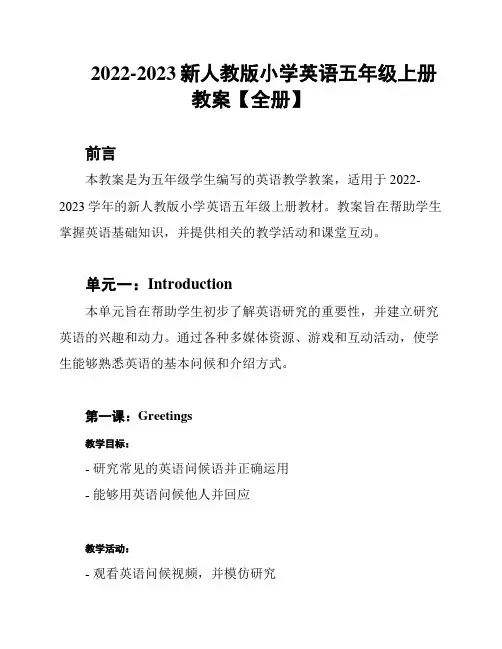 2022-2023 新人教版小学英语五年级上册教案【全册】

前言

本教案是为五年级学生编写的英语教学教案，适用于 2022-2023 学年的新人教版小学英语五年级上册教材。教案旨在帮助学生掌握英语基础知识，并提供相关的教学活动和课堂互动。

单元一：Introduction

本单元旨在帮助学生初步了解英语研究的重要性，并建立研究英语的兴趣和动力。通过各种多媒体资源、游戏和互动活动，使学生能够熟悉英语的基本问候和介绍方式。

第一课：Greetings

教学目标：

- 研究常见的英语问候语并正确运用

- 能够用英语问候他人并回应

教学活动：

- 观看英语问候视频，并模仿研究